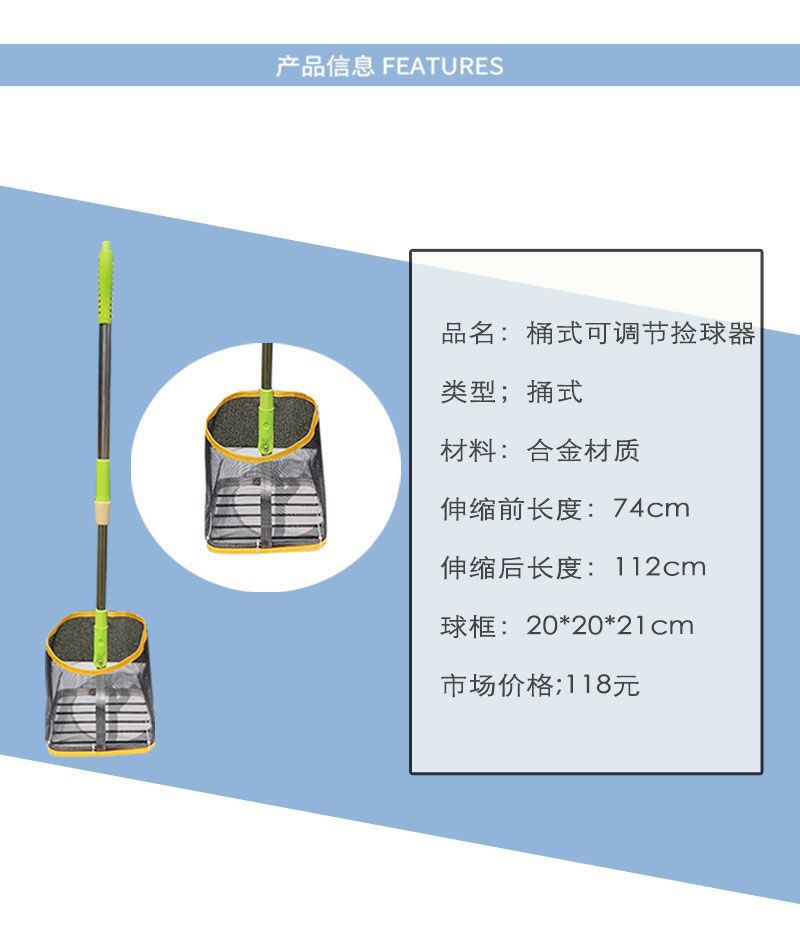 产品信息 FEATURES

品名：桶式可调节捡球器

类型；捅式

材料：合金材质

伸缩前长度：74cm

伸缩后长度：112cm

球框：20*20*21cm

市场价格;118元